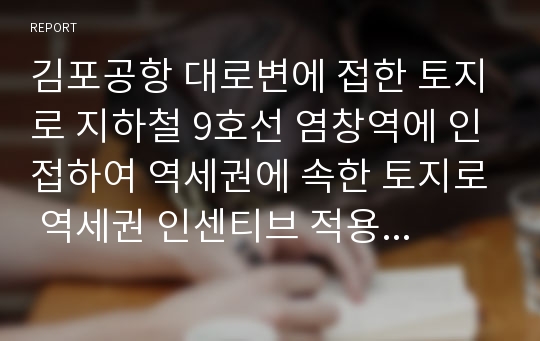 REPORT

김포공항 대로변에 접한 토지로 지하철 9호선 염창역에 인접하여 역세권에 속한 토지로 역세권 인센티브 적용...